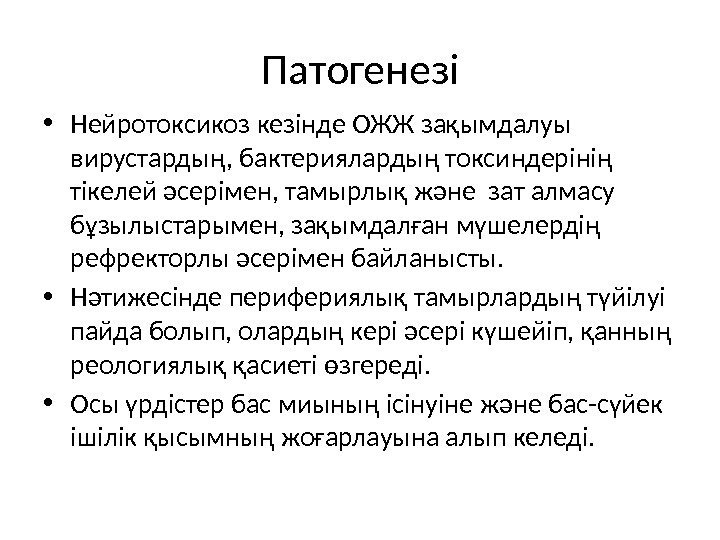 Патогенезі

• Нейротоксикоз кезінде ОЖЖ зақымдалуы вирустардың, бактериялардың токсиндерінің тікелей әсерімен, тамырлық және зат алмасу бұзылыстарымен, зақымдалған мүшелердің рефректорлы әсерімен байланысты.

• Нәтижесінде перифериялық тамырлардың түйілуі пайда болып, олардың кері әсері күшейіп, қанның реологиялық қасиеті өзгереді.

• Осы үрдістер бас миының ісінуіне және бас-сүйек ішілік қысымның жоғарлауына алып келеді.